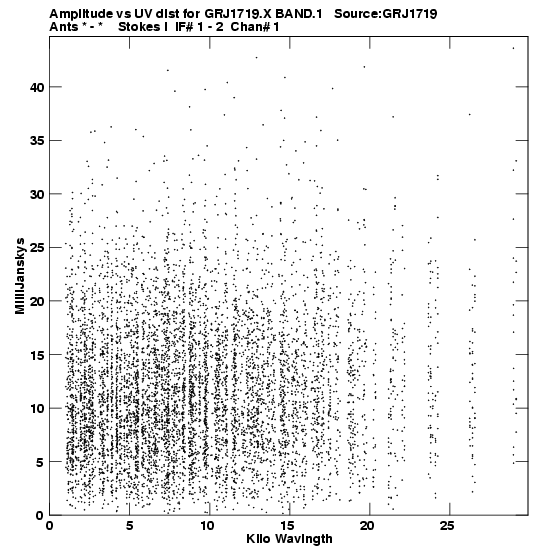 Amplitude vs UV dist for GRJ1719.X BAND.1   Source:GRJ1719
Ants * - *   Stokes I  IF# 1 - 2  Chan# 1

MilliJanskys

40
35
30
25
20
15
10
5
0

0
5
10
15
20
25

Kilo Wavlngth